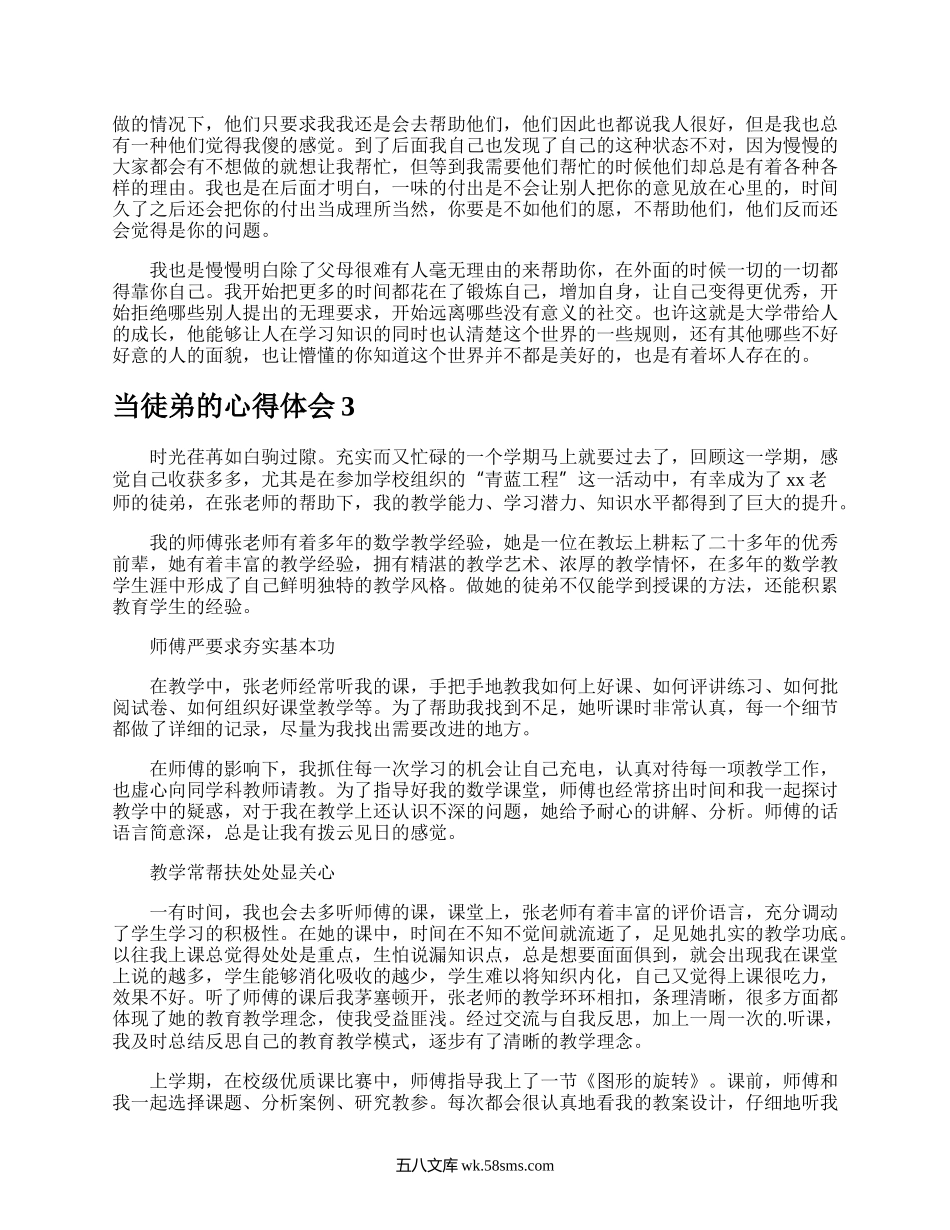 做的情况下，他们只要求我我还是会去帮助他们，他们因此也都说我人很好，但是我也总有一种他们觉得我傻的感觉。到了后面我自己也发现了自己的这种状态不对，因为慢慢的大家都会有不想做的就想让我帮忙，但等到我需要他们帮忙的时候他们却总是有着各种各样的理由。我也是在后面才明白，一味的付出是不会让别人把你的意见放在心里的，时间久了之后还会把你的付出当成理所当然，你要是不如他们的愿，不帮助他们，他们反而还会觉得是你的问题。

我也是慢慢明白除了父母很难有人毫无理由的来帮助你，在外面的时候一切的一切都得靠你自己。我开始把更多的时间都花在了锻炼自己，增加自身，让自己变得更优秀，开始拒绝哪些别人提出的无理要求，开始远离哪些没有意义的社交。也许这就是大学带给人的成长，他能够让人在学习知识的同时也认清楚这个世界的一些规则，还有其他哪些不好好意的人的面貌，也让懵懂的你知道这个世界并不都是美好的，也是有着坏人存在的。

当徒弟的心得体会 3

时光荏苒如白驹过隙。充实而又忙碌的一个学期马上就要过去了，回顾这一学期，感觉自己收获多多，尤其是在参加学校组织的“青蓝工程”这一活动中，有幸成为了 xx 老师的徒弟，在张老师的帮助下，我的教学能力、学习潜力、知识水平都得到了巨大的提升。

我的师傅张老师有着多年的数学教学经验，她是一位在教坛上耕耘了二十多年的优秀前辈，她有着丰富的教学经验，拥有精湛的教学艺术、浓厚的教学情怀，在多年的数学教学生涯中形成了自己鲜明独特的教学风格。做她的徒弟不仅能学到授课的方法，还能积累教育学生的经验。

师傅严要求夯实基本功

在教学中，张老师经常听我的课，手把手地教我如何上好课、如何评讲练习、如何批阅试卷、如何组织好课堂教学等。为了帮助我找到不足，她听课时非常认真，每一个细节都做了详细的记录，尽量为我找出需要改进的地方。

在师傅的影响下，我抓住每一次学习的机会让自己充电，认真对待每一项教学工作，也虚心向同学科教师请教。为了指导好我的数学课堂，师傅也经常挤出时间和我一起探讨教学中的疑惑，对于我在教学上还认识不深的问题，她给予耐心的讲解、分析。师傅的话语言简意深，总是让我有拨云见日的感觉。

教学常帮扶处处显关心

一有时间，我也会去多听师傅的课，课堂上，张老师有着丰富的评价语言，充分调动了学生学习的积极性。在她的课中，时间在不知不觉间就流逝了，足见她扎实的教学功底。以往我上课总觉得处处是重点，生怕说漏知识点，总是想要面面俱到，就会出现我在课堂上说的越多，学生能够消化吸收的越少，学生难以将知识内化，自己又觉得上课很吃力，效果不好。听了师傅的课后我茅塞顿开，张老师的教学环环相扣，条理清晰，很多方面都体现了她的教育教学理念，使我受益匪浅。经过交流与自我反思，加上一周一次的.听课，我及时总结反思自己的教育教学模式，逐步有了清晰的教学理念。

上学期，在校级优质课比赛中，师傅指导我上了一节《图形的旋转》。课前，师傅和我一起选择课题、分析案例、研究教参。每次都会很认真地看我的教案设计，仔细地听我

五八文库 wk.58sms.com